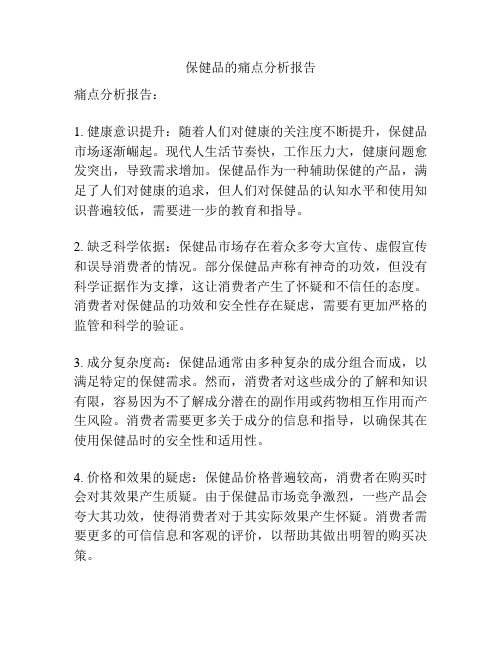 保健品的痛点分析报告

痛点分析报告：

1. 健康意识提升：随着人们对健康的关注度不断提升，保健品市场逐渐崛起。现代人生活节奏快，工作压力大，健康问题愈发突出，导致需求增加。保健品作为一种辅助保健的产品，满足了人们对健康的追求，但人们对保健品的认知水平和使用知识普遍较低，需要进一步的教育和指导。

2. 缺乏科学依据：保健品市场存在着众多夸大宣传、虚假宣传和误导消费者的情况。部分保健品声称有神奇的功效，但没有科学证据作为支撑，这让消费者产生了怀疑和不信任的态度。消费者对保健品的功效和安全性存在疑虑，需要有更加严格的监管和科学的验证。

3. 成分复杂度高：保健品通常由多种复杂的成分组合而成，以满足特定的保健需求。然而，消费者对这些成分的了解和知识有限，容易因为不了解成分潜在的副作用或药物相互作用而产生风险。消费者需要更多关于成分的信息和指导，以确保其在使用保健品时的安全性和适用性。

4. 价格和效果的疑虑：保健品价格普遍较高，消费者在购买时会对其效果产生质疑。由于保健品市场竞争激烈，一些产品会夸大其功效，使得消费者对于其实际效果产生怀疑。消费者需要更多的可信信息和客观的评价，以帮助其做出明智的购买决策。